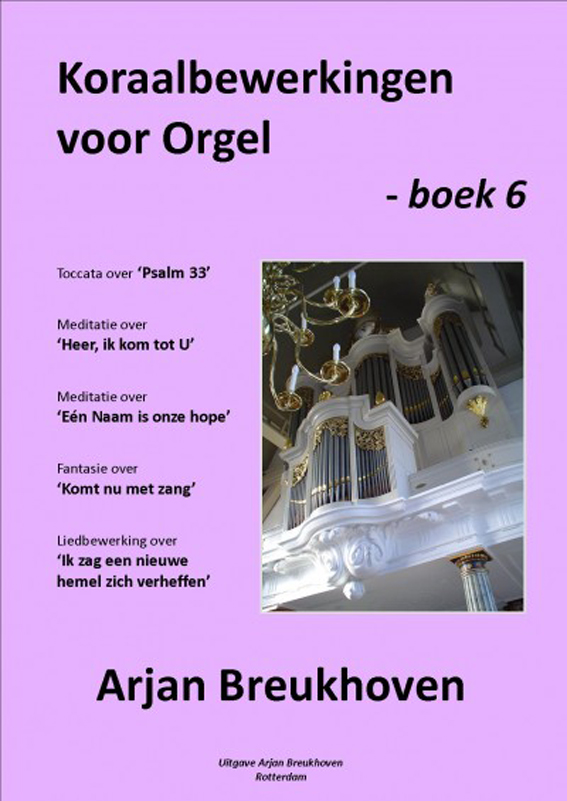 Koraalbewerkingen voor Orgel

- boek 6

Toccata over 'Psalm 33'

Meditatie over
'Heer, ik kom tot U'

Meditatie over
'Eén Naam is onze hope'

Fantasie over
'Komt nu met zang'

Liedbewerking over
'Ik zag een nieuwe hemel zich verheffen'

Arjan Breukhoven

Uitgave Arjan Breukhoven
Rotterdam